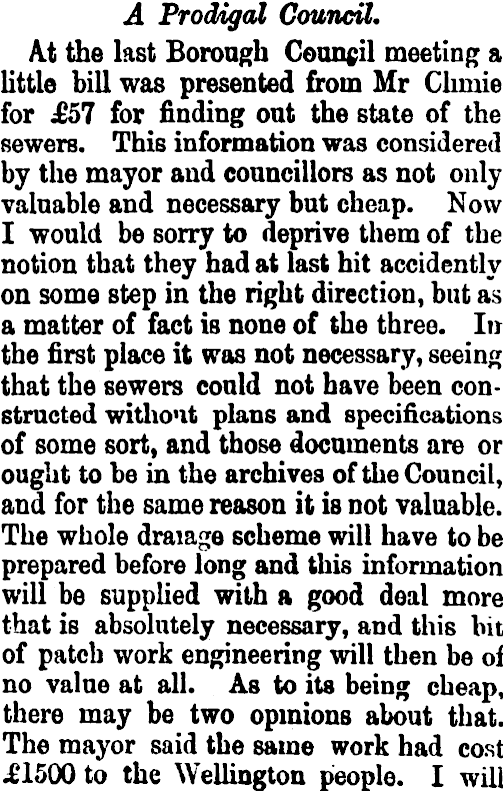 A Prodigal Council.

At the last Borough Council meeting a little bill was presented from Mr Climie for £57 for finding out the state of the sewers. This information was considered by the mayor and councillors as not only valuable and necessary but cheap. Now I would be sorry to deprive them of the notion that they had at last hit accidently on some step in the right direction, but as a matter of fact is none of the three. In the first place it was not necessary, seeing that the sewers could not have been constructed without plans and specifications of some sort, and those documents are or ought to be in the archives of the Council, and for the same reason it is not valuable. The whole draiage scheme will have to be prepared before long and this information will be supplied with a good deal more that is absolutely necessary, and this bit of patch work engineering will then be of no value at all. As to its being cheap, there may be two opinions about that. The mayor said the same work had cost £1500 to the Wellington people. I will